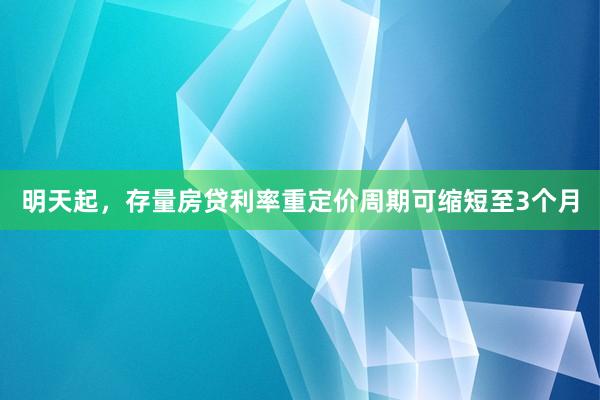 明天起，存量房贷利率重定价周期可缩短至3个月